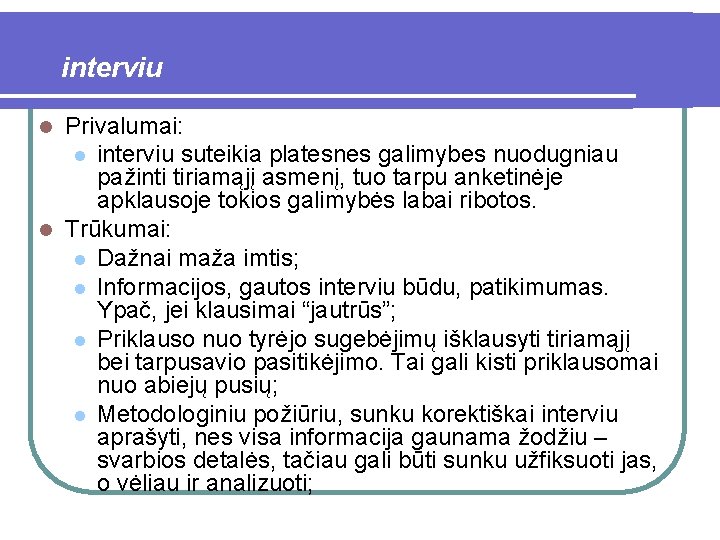 interviu

Privalumai:

interviu suteikia platesnes galimybes nuodugniau pažinti tiriamąjį asmenį, tuo tarpu anketinėje apklausoje tokios galimybės labai ribotos.

Trūkumai:

Dažnai maža imtis;

Informacijos, gautos interviu būdu, patikimumas. Ypač, jei klausimai “jautrūs”;

Priklauso nuo tyrėjo sugebėjimų išklausyti tiriamąjį bei tarpusavio pasitikėjimo. Tai gali kisti priklausomai nuo abiejų pusių;

Metodologiniu požiūriu, sunku korektiškai interviu aprašyti, nes visa informacija gaunama žodžiu – svarbios detalės, tačiau gali būti sunku užfiksuoti jas, o vėliau ir analizuoti;